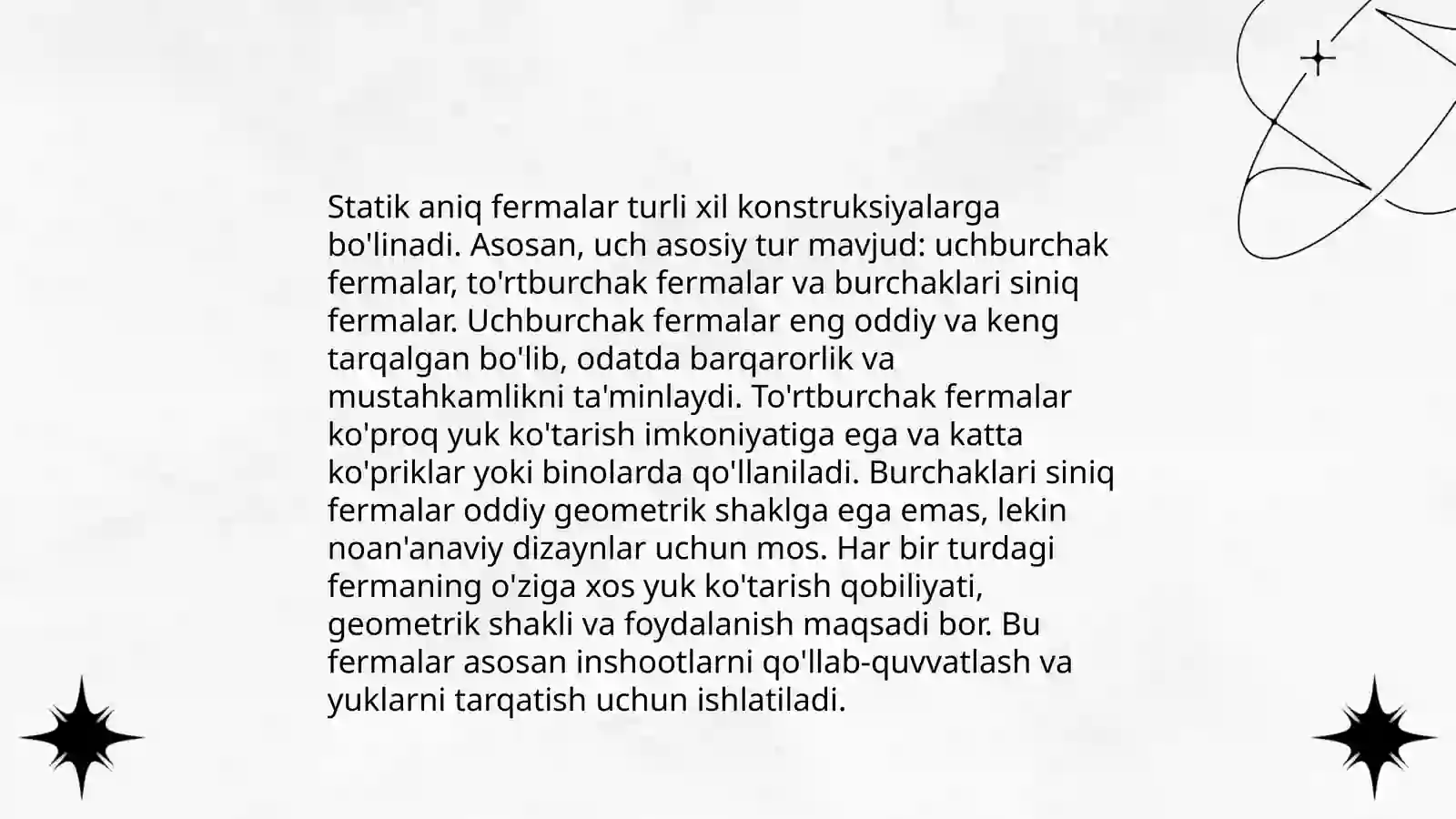 Statik aniq fermalar turli xil konstruksiyalarga bo'linadi. Asosan, uch asosiy tur mavjud: uchburchak fermalar, to'rtburchak fermalar va burchaklari siniq fermalar. Uchburchak fermalar eng oddiy va keng tarqalgan bo'lib, odatda barqarorlik va mustahkamlikni ta'minlaydi. To'rtburchak fermalar ko'proq yuk ko'tarish imkoniyatiga ega va katta ko'priklar yoki binolarda qo'llaniladi. Burchaklari siniq fermalar oddiy geometrik shaklga ega emas, lekin noan'anaviy dizaynlar uchun mos. Har bir turdagi fermaning o'ziga xos yuk ko'tarish qobiliyati, geometrik shakli va foydalanish maqsadi bor. Bu fermalar asosan inshootlarni qo'llab-quvvatlash va yuklarni tarqatish uchun ishlatiladi.